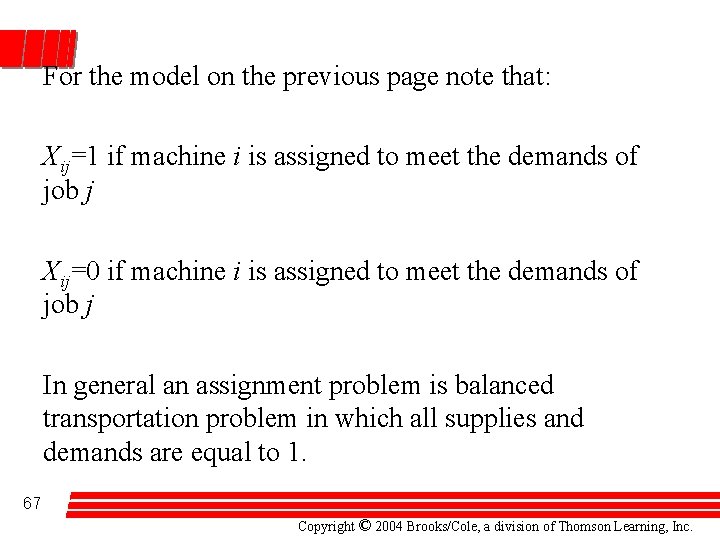 For the model on the previous page note that:

$X_{ij}$=1 if machine $i$ is assigned to meet the demands of job $j$

$X_{ij}$=0 if machine $i$ is assigned to meet the demands of job $j$

In general an assignment problem is balanced transportation problem in which all supplies and demands are equal to 1.

67

Copyright © 2004 Brooks/Cole, a division of Thomson Learning, Inc.